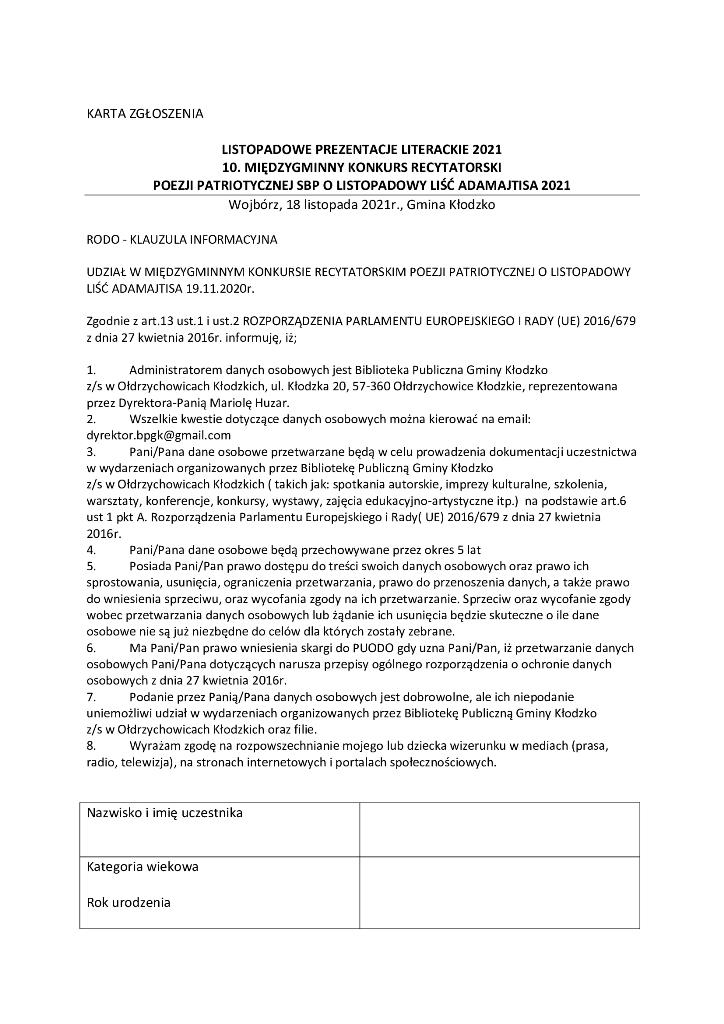 KARTA ZGŁOSZENIA

LISTOPADOWE PREZENTACJE LITERACKIE 2021
10. MIĘDZYGMINNY KONKURS RECYTATORSKI
POEZJI PATRIOTYCZNEJ SBP O LISTOPADOWY LIŚĆ ADAMAJTISA 2021
Wojbórz, 18 listopada 2021r., Gmina Kłodzko

RODO - KLAUZULA INFORMACYJNA

UDZIAŁ W MIĘDZYGMINNYM KONKURSIE RECYTATORSKIM POEZJI PATRIOTYCZNEJ O LISTOPADOWY LIŚĆ ADAMAJTISA 19.11.2020r.

Zgodnie z art.13 ust.1 i ust.2 ROZPORZĄDZENIA PARLAMENTU EUROPEJSKIEGO I RADY (UE) 2016/679 z dnia 27 kwietnia 2016r. informuję, iż;

1. Administratorem danych osobowych jest Biblioteka Publiczna Gminy Kłodzko z/s w Ołdrzychowicach Kłodzkich, ul. Kłodzka 20, 57-360 Ołdrzychowice Kłodzkie, reprezentowana przez Dyrektora-Panią Mariolę Huzar.
2. Wszelkie kwestie dotyczące danych osobowych można kierować na email: dyrektor.bpgk@gmail.com
3. Pani/Pana dane osobowe przetwarzane będą w celu prowadzenia dokumentacji uczestnictwa w wydarzeniach organizowanych przez Bibliotekę Publiczną Gminy Kłodzko z/s w Ołdrzychowicach Kłodzkich ( takich jak: spotkania autorskie, imprezy kulturalne, szkolenia, warsztaty, konferencje, konkursy, wystawy, zajęcia edukacyjno-artystyczne itp.) na podstawie art.6 ust 1 pkt A. Rozporządzenia Parlamentu Europejskiego i Rady( UE) 2016/679 z dnia 27 kwietnia 2016r.
4. Pani/Pana dane osobowe będą przechowywane przez okres 5 lat
5. Posiada Pani/Pan prawo dostępu do treści swoich danych osobowych oraz prawo ich sprostowania, usunięcia, ograniczenia przetwarzania, prawo do przenoszenia danych, a także prawo do wniesienia sprzeciwu, oraz wycofania zgody na ich przetwarzanie. Sprzeciw oraz wycofanie zgody wobec przetwarzania danych osobowych lub żądanie ich usunięcia będzie skuteczne o ile dane osobowe nie są już niezbędne do celów dla których zostały zebrane.
6. Ma Pani/Pan prawo wniesienia skargi do PUODO gdy uzna Pani/Pan, iż przetwarzanie danych osobowych Pani/Pana dotyczących narusza przepisy ogólnego rozporządzenia o ochronie danych osobowych z dnia 27 kwietnia 2016r.
7. Podanie przez Panią/Pana danych osobowych jest dobrowolne, ale ich niepodanie uniemożliwi udział w wydarzeniach organizowanych przez Bibliotekę Publiczną Gminy Kłodzko z/s w Ołdrzychowicach Kłodzkich oraz filie.
8. Wyrażam zgodę na rozpowszechnianie mojego lub dziecka wizerunku w mediach (prasa, radio, telewizja), na stronach internetowych i portalach społecznościowych.

| Nazwisko i imię uczestnika | |
|---|---|
| Kategoria wiekowa<br><br>Rok urodzenia | |